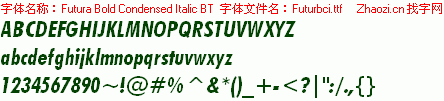 字体名称：Futura Bold Condensed Italic BT 字体文件名：Futurbci.ttf Zhaozi.cn 找字网

ABCDEFGHIJKLMNOPQRSTUVWXYZ

abcdefghijklmnopqrstuvwxyz

1234567890~!@#%^&*()_+-<?|":/.,{}